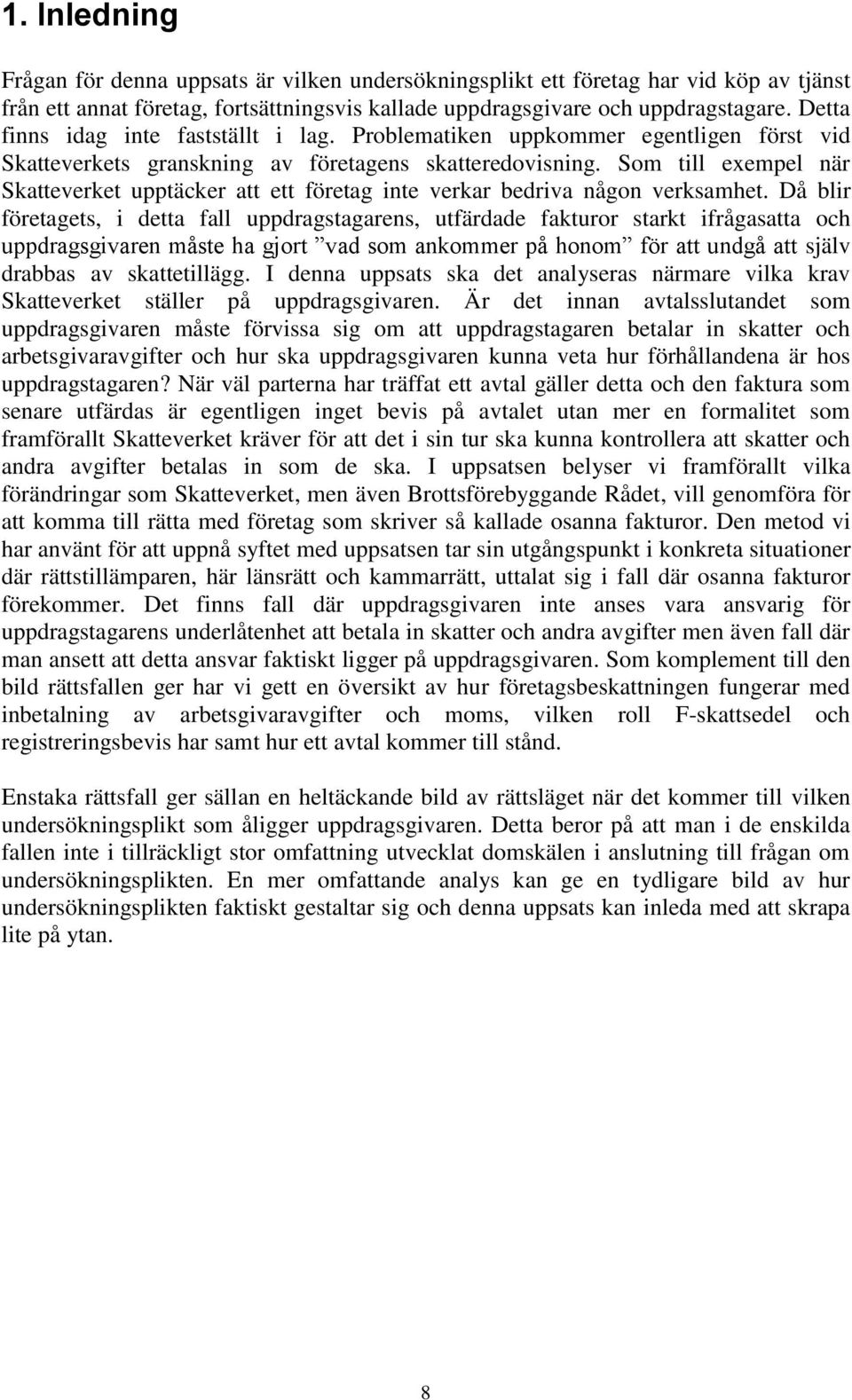 1. Inledning

Frågan för denna uppsats är vilken undersökningsplikt ett företag har vid köp av tjänst från ett annat företag, fortsättningsvis kallade uppdragsgivare och uppdragstagare. Detta finns idag inte fastställt i lag. Problematiken uppkommer egentligen först vid Skatteverkets granskning av företagens skatteredovisning. Som till exempel när Skatteverket upptäcker att ett företag inte verkar bedriva någon verksamhet. Då blir företagets, i detta fall uppdragstagarens, utfärdade fakturor starkt ifrågasatta och uppdragsgivaren måste ha gjort ”vad som ankommer på honom” för att undgå att själv drabbas av skattetillägg. I denna uppsats ska det analyseras närmare vilka krav Skatteverket ställer på uppdragsgivaren. Är det innan avtalsslutandet som uppdragsgivaren måste förvissa sig om att uppdragstagaren betalar in skatter och arbetsgivaravgifter och hur ska uppdragsgivaren kunna veta hur förhållandena är hos uppdragstagaren? När väl parterna har träffat ett avtal gäller detta och den faktura som senare utfärdas är egentligen inget bevis på avtalet utan mer en formalitet som framförallt Skatteverket kräver för att det i sin tur ska kunna kontrollera att skatter och andra avgifter betalas in som de ska. I uppsatsen belyser vi framförallt vilka förändringar som Skatteverket, men även Brottsförebyggande Rådet, vill genomföra för att komma till rätta med företag som skriver så kallade osanna fakturor. Den metod vi har använt för att uppnå syftet med uppsatsen tar sin utgångspunkt i konkreta situationer där rättstillämparen, här länsrätt och kammarrätt, uttalat sig i fall där osanna fakturor förekommer. Det finns fall där uppdragsgivaren inte anses vara ansvarig för uppdragstagarens underlåtenhet att betala in skatter och andra avgifter men även fall där man ansett att detta ansvar faktiskt ligger på uppdragsgivaren. Som komplement till den bild rättsfallen ger har vi gett en översikt av hur företagsbeskattningen fungerar med inbetalning av arbetsgivaravgifter och moms, vilken roll F-skattsedel och registreringsbevis har samt hur ett avtal kommer till stånd.

Enstaka rättsfall ger sällan en heltäckande bild av rättsläget när det kommer till vilken undersökningsplikt som åligger uppdragsgivaren. Detta beror på att man i de enskilda fallen inte i tillräckligt stor omfattning utvecklat domskälen i anslutning till frågan om undersökningsplikten. En mer omfattande analys kan ge en tydligare bild av hur undersökningsplikten faktiskt gestaltar sig och denna uppsats kan inleda med att skrapa lite på ytan.

8